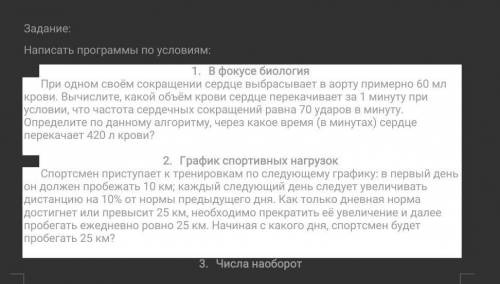 Задание:

Написать программы по условиям:

1. В фокусе биология

При одном своём сокращении сердце выбрасывает в аорту примерно 60 мл крови. Вычислите, какой объём крови сердце перекачивает за 1 минуту при условии, что частота сердечных сокращений равна 70 ударов в минуту. Определите по данному алгоритму, через какое время (в минутах) сердце перекачает 420 л крови?

2. График спортивных нагрузок

Спортсмен приступает к тренировкам по следующему графику: в первый день он должен пробежать 10 км; каждый следующий день следует увеличивать дистанцию на 10% от нормы предыдущего дня. Как только дневная норма достигнет или превысит 25 км, необходимо прекратить её увеличение и далее пробегать ежедневно ровно 25 км. Начиная с какого дня, спортсмен будет пробегать 25 км?

3. Числа наоборот